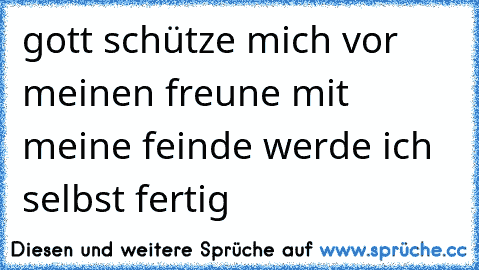 gott schütze mich vor meinen freune mit meine feinde werde ich selbst fertig

Diesen und weitere Sprüche auf www.sprüche.cc